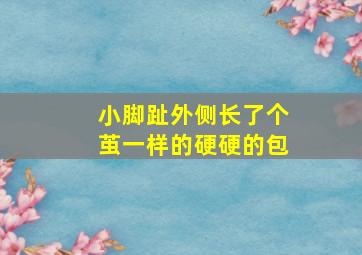 小脚趾外侧长了个茧一样的硬硬的包